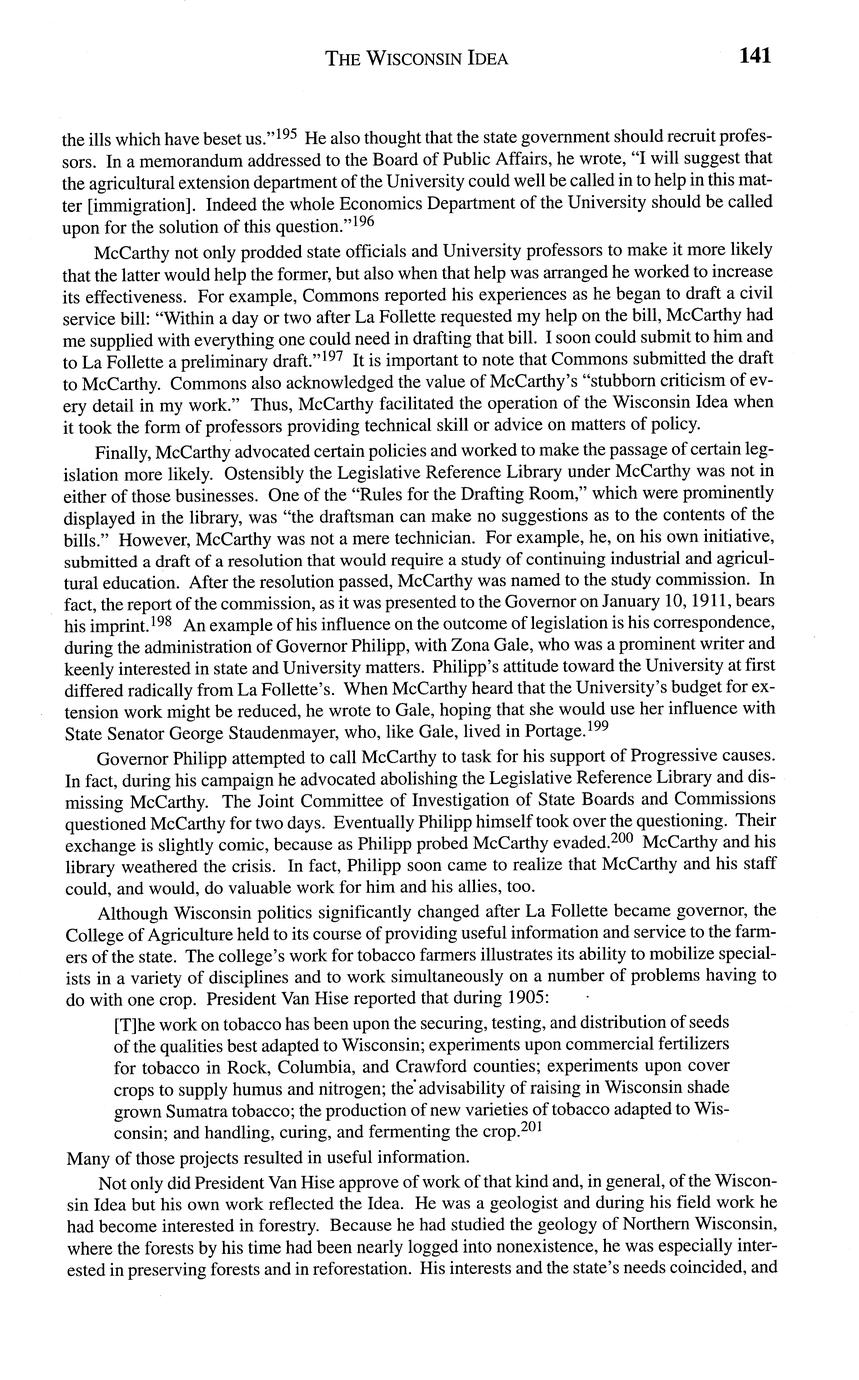 THE WISCONSIN IDEA 141

the ills which have beset us."$^{195}$ He also thought that the state government should recruit professors. In a memorandum addressed to the Board of Public Affairs, he wrote, "I will suggest that the agricultural extension department of the University could well be called in to help in this matter [immigration]. Indeed the whole Economics Department of the University should be called upon for the solution of this question."$^{196}$

McCarthy not only prodded state officials and University professors to make it more likely that the latter would help the former, but also when that help was arranged he worked to increase its effectiveness. For example, Commons reported his experiences as he began to draft a civil service bill: "Within a day or two after La Follette requested my help on the bill, McCarthy had me supplied with everything one could need in drafting that bill. I soon could submit to him and to La Follette a preliminary draft."$^{197}$ It is important to note that Commons submitted the draft to McCarthy. Commons also acknowledged the value of McCarthy's "stubborn criticism of every detail in my work." Thus, McCarthy facilitated the operation of the Wisconsin Idea when it took the form of professors providing technical skill or advice on matters of policy.

Finally, McCarthy advocated certain policies and worked to make the passage of certain legislation more likely. Ostensibly the Legislative Reference Library under McCarthy was not in either of those businesses. One of the "Rules for the Drafting Room," which were prominently displayed in the library, was "the draftsman can make no suggestions as to the contents of the bills." However, McCarthy was not a mere technician. For example, he, on his own initiative, submitted a draft of a resolution that would require a study of continuing industrial and agricultural education. After the resolution passed, McCarthy was named to the study commission. In fact, the report of the commission, as it was presented to the Governor on January 10, 1911, bears his imprint.$^{198}$ An example of his influence on the outcome of legislation is his correspondence, during the administration of Governor Philipp, with Zona Gale, who was a prominent writer and keenly interested in state and University matters. Philipp's attitude toward the University at first differed radically from La Follette's. When McCarthy heard that the University's budget for extension work might be reduced, he wrote to Gale, hoping that she would use her influence with State Senator George Staudenmayer, who, like Gale, lived in Portage.$^{199}$

Governor Philipp attempted to call McCarthy to task for his support of Progressive causes. In fact, during his campaign he advocated abolishing the Legislative Reference Library and dismissing McCarthy. The Joint Committee of Investigation of State Boards and Commissions questioned McCarthy for two days. Eventually Philipp himself took over the questioning. Their exchange is slightly comic, because as Philipp probed McCarthy evaded.$^{200}$ McCarthy and his library weathered the crisis. In fact, Philipp soon came to realize that McCarthy and his staff could, and would, do valuable work for him and his allies, too.

Although Wisconsin politics significantly changed after La Follette became governor, the College of Agriculture held to its course of providing useful information and service to the farmers of the state. The college's work for tobacco farmers illustrates its ability to mobilize specialists in a variety of disciplines and to work simultaneously on a number of problems having to do with one crop. President Van Hise reported that during 1905:

[T]he work on tobacco has been upon the securing, testing, and distribution of seeds of the qualities best adapted to Wisconsin; experiments upon commercial fertilizers for tobacco in Rock, Columbia, and Crawford counties; experiments upon cover crops to supply humus and nitrogen; the advisability of raising in Wisconsin shade grown Sumatra tobacco; the production of new varieties of tobacco adapted to Wisconsin; and handling, curing, and fermenting the crop.$^{201}$

Many of those projects resulted in useful information.

Not only did President Van Hise approve of work of that kind and, in general, of the Wisconsin Idea but his own work reflected the Idea. He was a geologist and during his field work he had become interested in forestry. Because he had studied the geology of Northern Wisconsin, where the forests by his time had been nearly logged into nonexistence, he was especially interested in preserving forests and in reforestation. His interests and the state's needs coincided, and